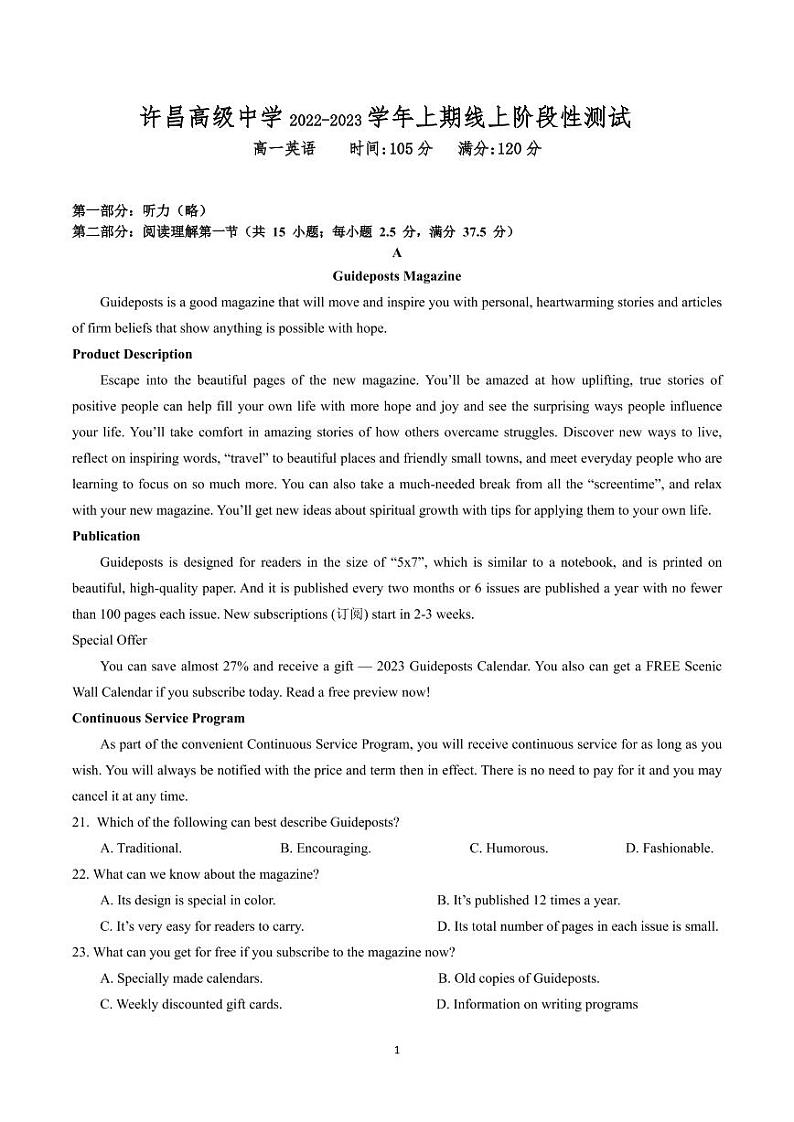 许昌高级中学 2022-2023 学年上期线上阶段性测试
高一英语　时间:105 分　满分:120 分

第一部分：听力（略）
第二部分：阅读理解第一节（共 15 小题；每小题 2.5 分，满分 37.5 分）

A
Guideposts Magazine

Guideposts is a good magazine that will move and inspire you with personal, heartwarming stories and articles of firm beliefs that show anything is possible with hope.

Product Description

Escape into the beautiful pages of the new magazine. You'll be amazed at how uplifting, true stories of positive people can help fill your own life with more hope and joy and see the surprising ways people influence your life. You'll take comfort in amazing stories of how others overcame struggles. Discover new ways to live, reflect on inspiring words, "travel" to beautiful places and friendly small towns, and meet everyday people who are learning to focus on so much more. You can also take a much-needed break from all the "screentime", and relax with your new magazine. You'll get new ideas about spiritual growth with tips for applying them to your own life.

Publication

Guideposts is designed for readers in the size of "5x7", which is similar to a notebook, and is printed on beautiful, high-quality paper. And it is published every two months or 6 issues are published a year with no fewer than 100 pages each issue. New subscriptions (订阅) start in 2-3 weeks.

Special Offer

You can save almost 27% and receive a gift — 2023 Guideposts Calendar. You also can get a FREE Scenic Wall Calendar if you subscribe today. Read a free preview now!

Continuous Service Program

As part of the convenient Continuous Service Program, you will receive continuous service for as long as you wish. You will always be notified with the price and term then in effect. There is no need to pay for it and you may cancel it at any time.

21. Which of the following can best describe Guideposts?
A. Traditional.　B. Encouraging.　C. Humorous.　D. Fashionable.

22. What can we know about the magazine?
A. Its design is special in color.　B. It's published 12 times a year.
C. It's very easy for readers to carry.　D. Its total number of pages in each issue is small.

23. What can you get for free if you subscribe to the magazine now?
A. Specially made calendars.　B. Old copies of Guideposts.
C. Weekly discounted gift cards.　D. Information on writing programs

1